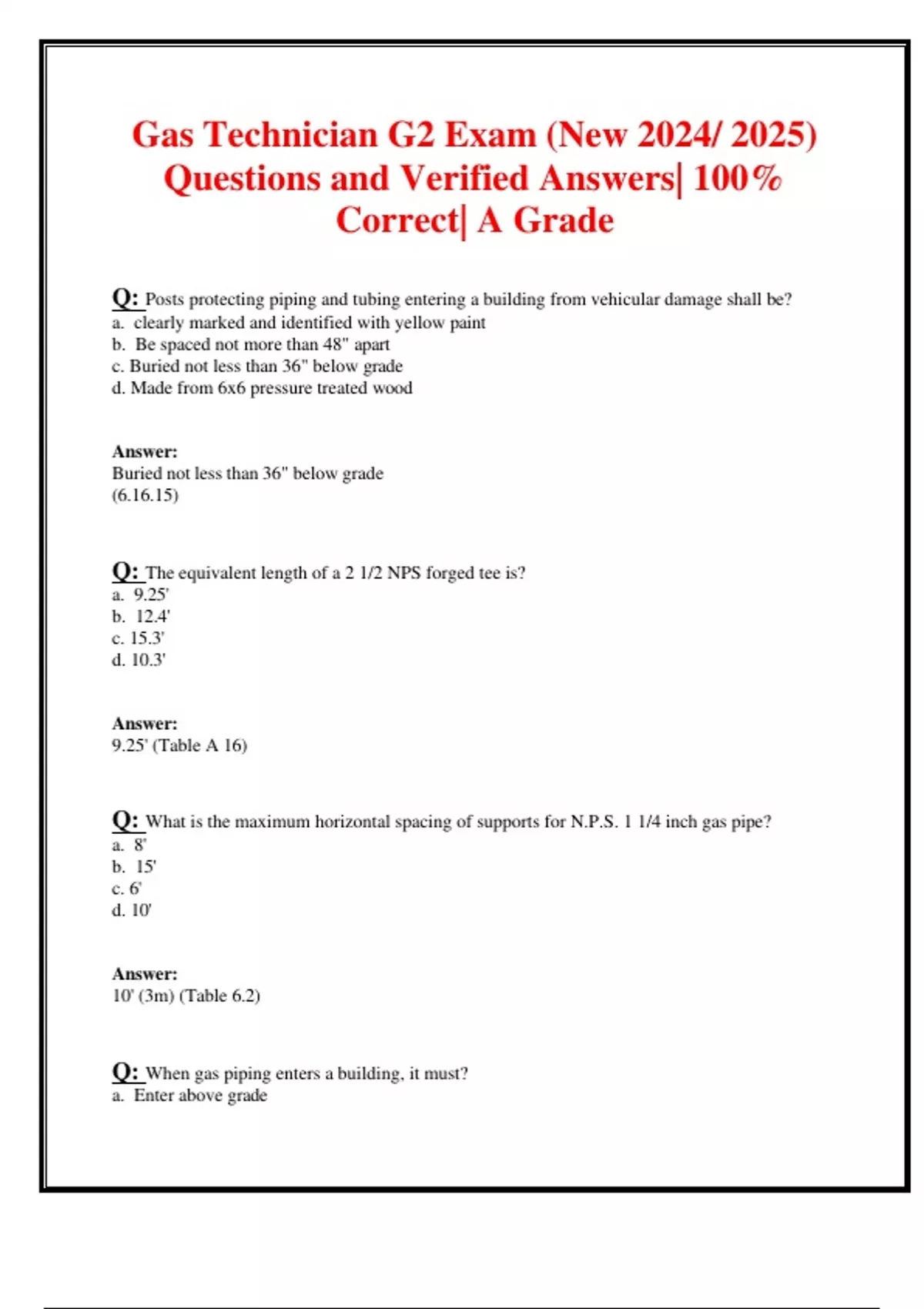 Gas Technician G2 Exam (New 2024/ 2025) Questions and Verified Answers| 100% Correct| A Grade

Q: Posts protecting piping and tubing entering a building from vehicular damage shall be?
a. clearly marked and identified with yellow paint
b. Be spaced not more than 48" apart
c. Buried not less than 36" below grade
d. Made from 6x6 pressure treated wood

Answer:
Buried not less than 36" below grade
(6.16.15)

Q: The equivalent length of a 2 1/2 NPS forged tee is?
a. 9.25'
b. 12.4'
c. 15.3'
d. 10.3'

Answer:
9.25' (Table A 16)

Q: What is the maximum horizontal spacing of supports for N.P.S. 1 1/4 inch gas pipe?
a. 8'
b. 15'
c. 6'
d. 10'

Answer:
10' (3m) (Table 6.2)

Q: When gas piping enters a building, it must?
a. Enter above grade